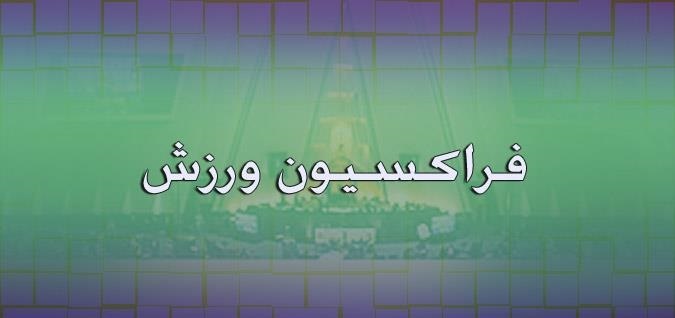 فراکسیون ورزش